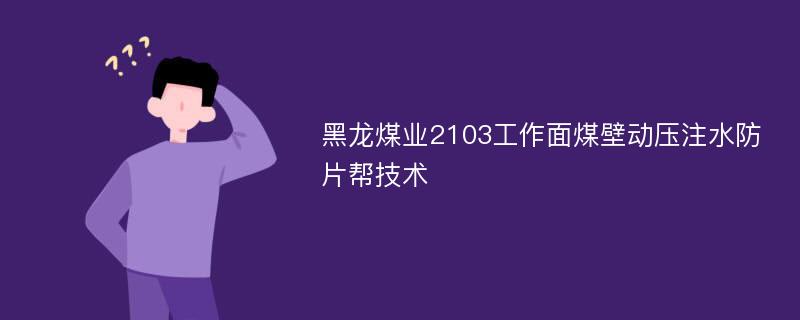 ???

黑龙煤业2103工作面煤壁动压注水防片帮技术